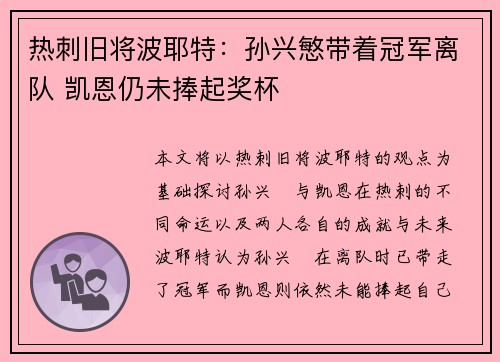 热刺旧将波耶特：孙兴慜带着冠军离队 凯恩仍未捧起奖杯

本文将以热刺旧将波耶特的观点为基础探讨孙兴　与凯恩在热刺的不同命运以及两人各自的成就与未来波耶特认为孙兴　在离队时已带走了冠军而凯恩则依然未能捧起自己